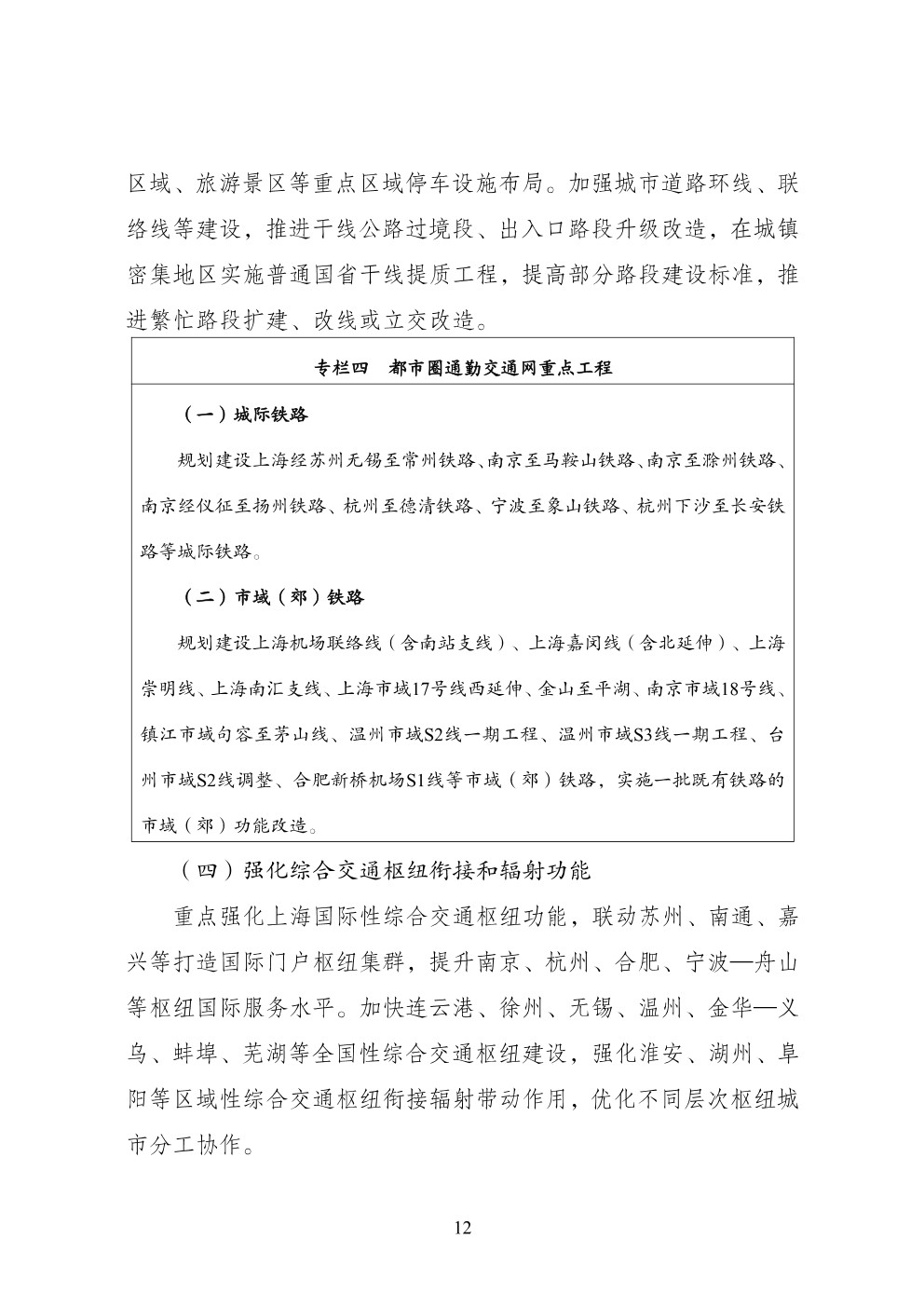 区域、旅游景区等重点区域停车设施布局。加强城市道路环线、联络线等建设，推进干线公路过境段、出入口路段升级改造，在城镇密集地区实施普通国省干线提质工程，提高部分路段建设标准，推进繁忙路段扩建、改线或立交改造。

专栏四　都市圈通勤交通网重点工程

（一）城际铁路

规划建设上海经苏州无锡至常州铁路、南京至马鞍山铁路、南京至滁州铁路、南京经仪征至扬州铁路、杭州至德清铁路、宁波至象山铁路、杭州下沙至长安铁路等城际铁路。

（二）市域（郊）铁路

规划建设上海机场联络线（含南站支线）、上海嘉闵线（含北延伸）、上海崇明线、上海南汇支线、上海市域17号线西延伸、金山至平湖、南京市域18号线、镇江市域句容至茅山线、温州市域S2线一期工程、温州市域S3线一期工程、台州市域S2线调整、合肥新桥机场S1线等市域（郊）铁路，实施一批既有铁路的市域（郊）功能改造。

（四）强化综合交通枢纽衔接和辐射功能

重点强化上海国际性综合交通枢纽功能，联动苏州、南通、嘉兴等打造国际门户枢纽集群，提升南京、杭州、合肥、宁波—舟山等枢纽国际服务水平。加快连云港、徐州、无锡、温州、金华—义乌、蚌埠、芜湖等全国性综合交通枢纽建设，强化淮安、湖州、阜阳等区域性综合交通枢纽衔接辐射带动作用，优化不同层次枢纽城市分工协作。

12